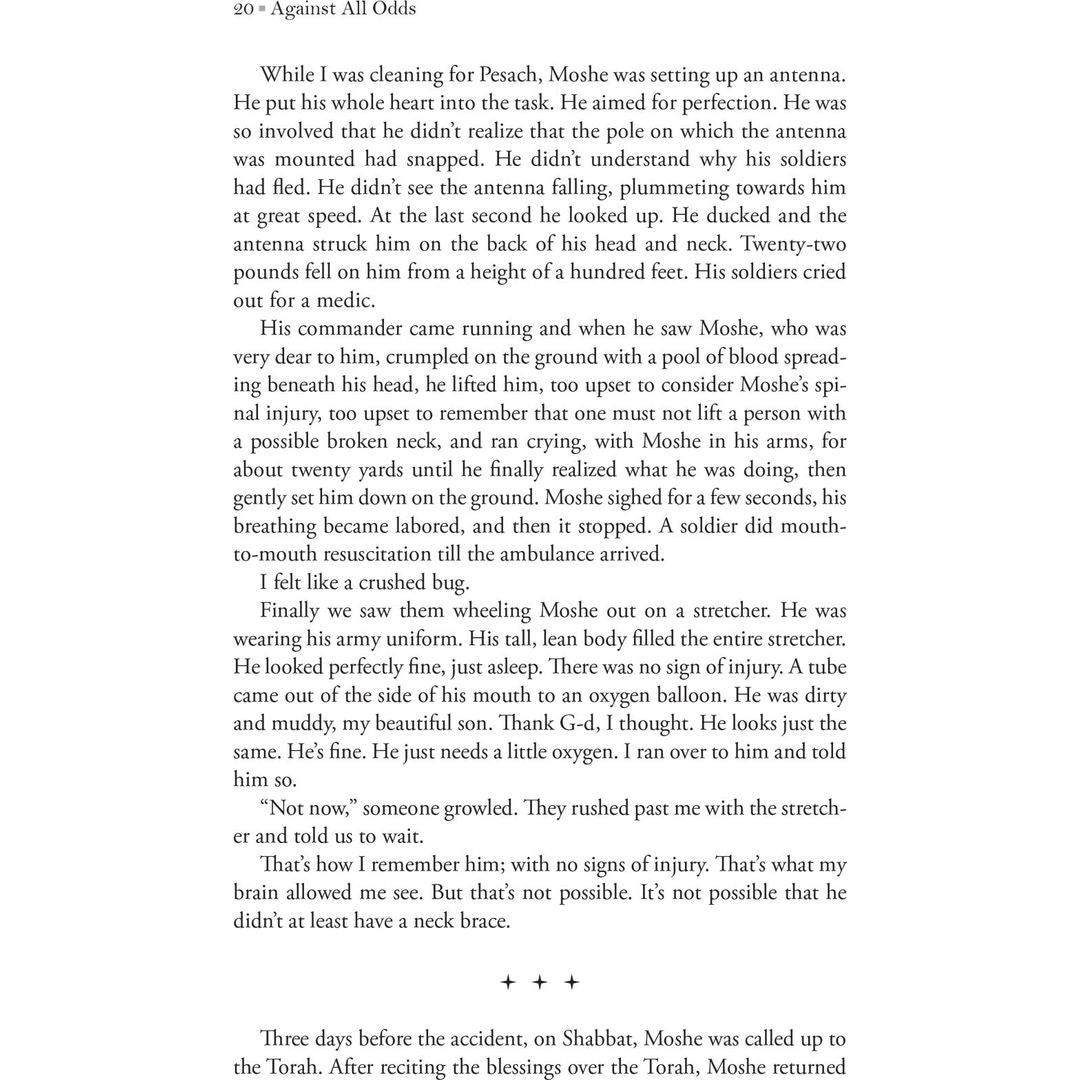 20 ▪ Against All Odds

While I was cleaning for Pesach, Moshe was setting up an antenna. He put his whole heart into the task. He aimed for perfection. He was so involved that he didn't realize that the pole on which the antenna was mounted had snapped. He didn't understand why his soldiers had fled. He didn't see the antenna falling, plummeting towards him at great speed. At the last second he looked up. He ducked and the antenna struck him on the back of his head and neck. Twenty-two pounds fell on him from a height of a hundred feet. His soldiers cried out for a medic.

His commander came running and when he saw Moshe, who was very dear to him, crumpled on the ground with a pool of blood spreading beneath his head, he lifted him, too upset to consider Moshe's spinal injury, too upset to remember that one must not lift a person with a possible broken neck, and ran crying, with Moshe in his arms, for about twenty yards until he finally realized what he was doing, then gently set him down on the ground. Moshe sighed for a few seconds, his breathing became labored, and then it stopped. A soldier did mouth-to-mouth resuscitation till the ambulance arrived.

I felt like a crushed bug.

Finally we saw them wheeling Moshe out on a stretcher. He was wearing his army uniform. His tall, lean body filled the entire stretcher. He looked perfectly fine, just asleep. There was no sign of injury. A tube came out of the side of his mouth to an oxygen balloon. He was dirty and muddy, my beautiful son. Thank G-d, I thought. He looks just the same. He's fine. He just needs a little oxygen. I ran over to him and told him so.

"Not now," someone growled. They rushed past me with the stretcher and told us to wait.

That's how I remember him; with no signs of injury. That's what my brain allowed me see. But that's not possible. It's not possible that he didn't at least have a neck brace.

✦ ✦ ✦

Three days before the accident, on Shabbat, Moshe was called up to the Torah. After reciting the blessings over the Torah, Moshe returned